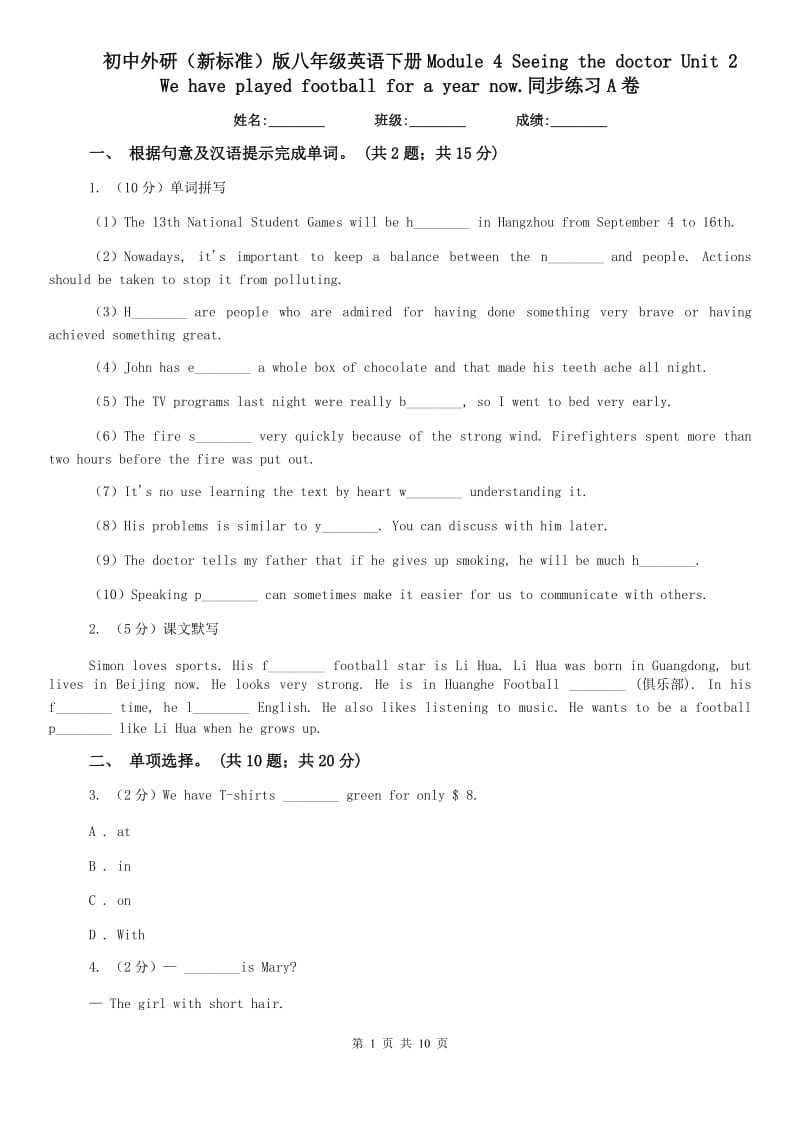 初中外研（新标准）版八年级英语下册Module 4 Seeing the doctor Unit 2 We have played football for a year now.同步练习A卷

姓名:________ 班级:________ 成绩:________

一、 根据句意及汉语提示完成单词。 (共2题；共15分)

1. （10分）单词拼写

（1）The 13th National Student Games will be h________ in Hangzhou from September 4 to 16th.

（2）Nowadays, it's important to keep a balance between the n________ and people. Actions should be taken to stop it from polluting.

（3）H________ are people who are admired for having done something very brave or having achieved something great.

（4）John has e________ a whole box of chocolate and that made his teeth ache all night.

（5）The TV programs last night were really b________, so I went to bed very early.

（6）The fire s________ very quickly because of the strong wind. Firefighters spent more than two hours before the fire was put out.

（7）It's no use learning the text by heart w________ understanding it.

（8）His problems is similar to y________. You can discuss with him later.

（9）The doctor tells my father that if he gives up smoking, he will be much h________.

（10）Speaking p________ can sometimes make it easier for us to communicate with others.

2. （5分）课文默写

Simon loves sports. His f________ football star is Li Hua. Li Hua was born in Guangdong, but lives in Beijing now. He looks very strong. He is in Huanghe Football ________ (俱乐部). In his f________ time, he l________ English. He also likes listening to music. He wants to be a football p________ like Li Hua when he grows up.

二、 单项选择。 (共10题；共20分)

3. （2分）We have T-shirts ________ green for only $ 8.

A . at

B . in

C . on

D . With

4. （2分）— ________is Mary?

— The girl with short hair.

第 1 页 共 10 页